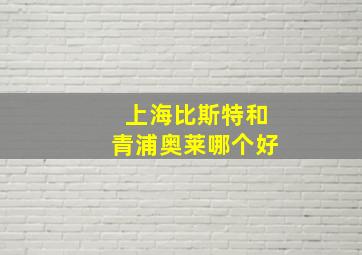 上海比斯特和
青浦奥莱哪个好